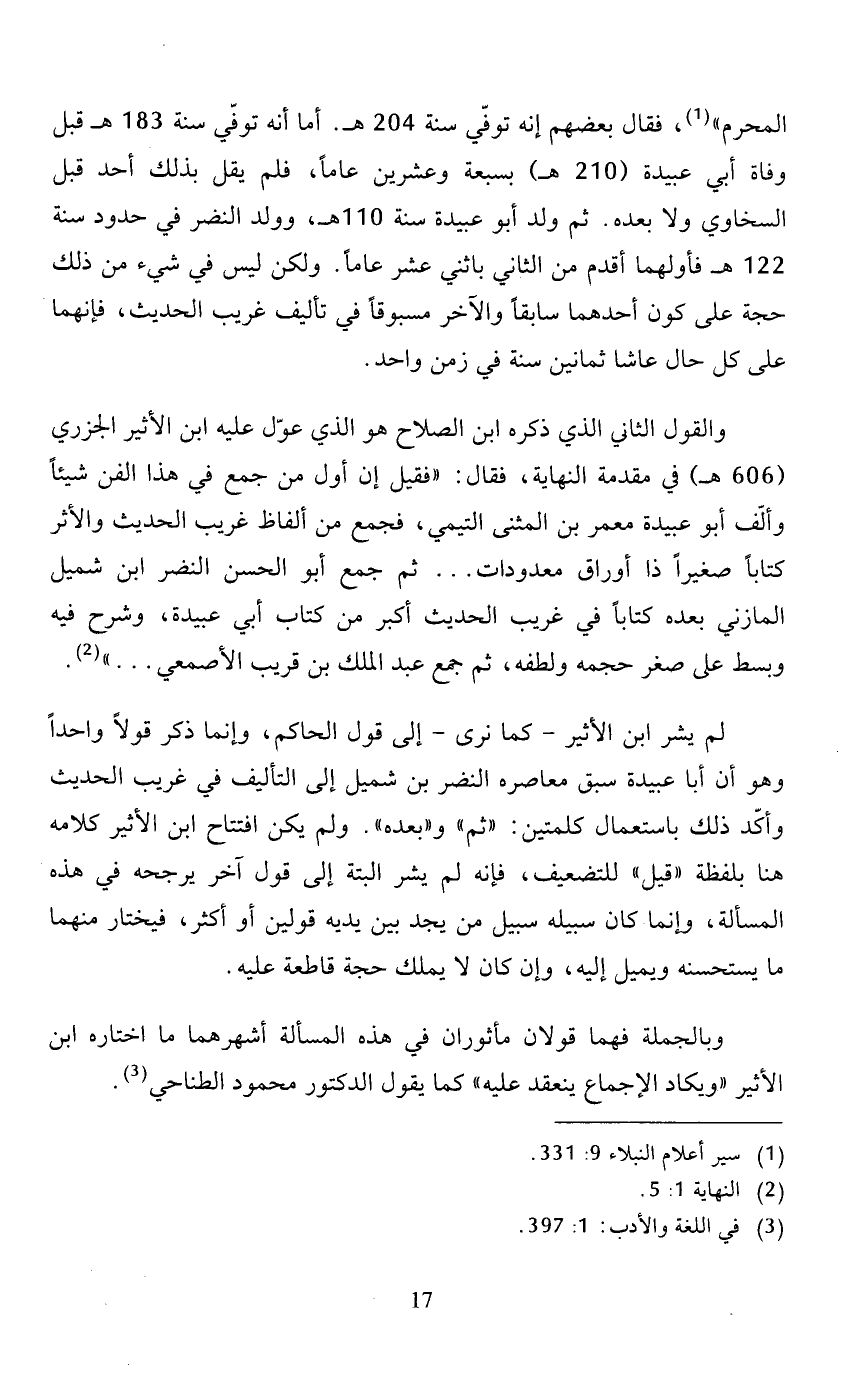 المحرم»$^{(1)}$، فقال بعضهم إنه توفّي سنة 204 هـ. أما أنه توفّي سنة 183 هـ قبل وفاة أبي عبيدة (210 هـ) بسبعة وعشرين عاماً، فلم يقل بذلك أحد قبل السخاوي ولا بعده. ثم ولد أبو عبيدة سنة 110هـ، وولد النضر في حدود سنة 122 هـ فأولهما أقدم من الثاني باثني عشر عاماً. ولكن ليس في شيء من ذلك حجة على كون أحدهما سابقاً والآخر مسبوقاً في تأليف غريب الحديث، فإنهما على كل حال عاشا ثمانين سنة في زمن واحد.

والقول الثاني الذي ذكره ابن الصلاح هو الذي عوّل عليه ابن الأثير الجزري (606 هـ) في مقدمة النهاية، فقال: «فقيل إن أول من جمع في هذا الفن شيئاً وألّف أبو عبيدة معمر بن المثنى التيمي، فجمع من ألفاظ غريب الحديث والأثر كتاباً صغيراً ذا أوراق معدودات... ثم جمع أبو الحسن النضر ابن شميل المازني بعده كتاباً في غريب الحديث أكبر من كتاب أبي عبيدة، وشرح فيه وبسط على صغر حجمه ولطفه، ثم جمع عبد الملك بن قريب الأصمعي...»$^{(2)}$.

لم يشر ابن الأثير - كما نرى - إلى قول الحاكم، وإنما ذكر قولاً واحداً وهو أن أبا عبيدة سبق معاصره النضر بن شميل إلى التأليف في غريب الحديث وأكّد ذلك باستعمال كلمتين: «ثم» و«بعده». ولم يكن افتتاح ابن الأثير كلامه هنا بلفظة «قيل» للتضعيف، فإنه لم يشر البتة إلى قول آخر يرجحه في هذه المسألة، وإنما كان سبيله سبيل من يجد بين يديه قولين أو أكثر، فيختار منهما ما يستحسنه ويميل إليه، وإن كان لا يملك حجة قاطعة عليه.

وبالجملة فهما قولان مأثوران في هذه المسألة أشهرهما ما اختاره ابن الأثير «ويكاد الإجماع ينعقد عليه» كما يقول الدكتور محمود الطناحي$^{(3)}$.

(1) سير أعلام النبلاء 9: 331.
(2) النهاية 1: 5.
(3) في اللغة والأدب: 1: 397.

17